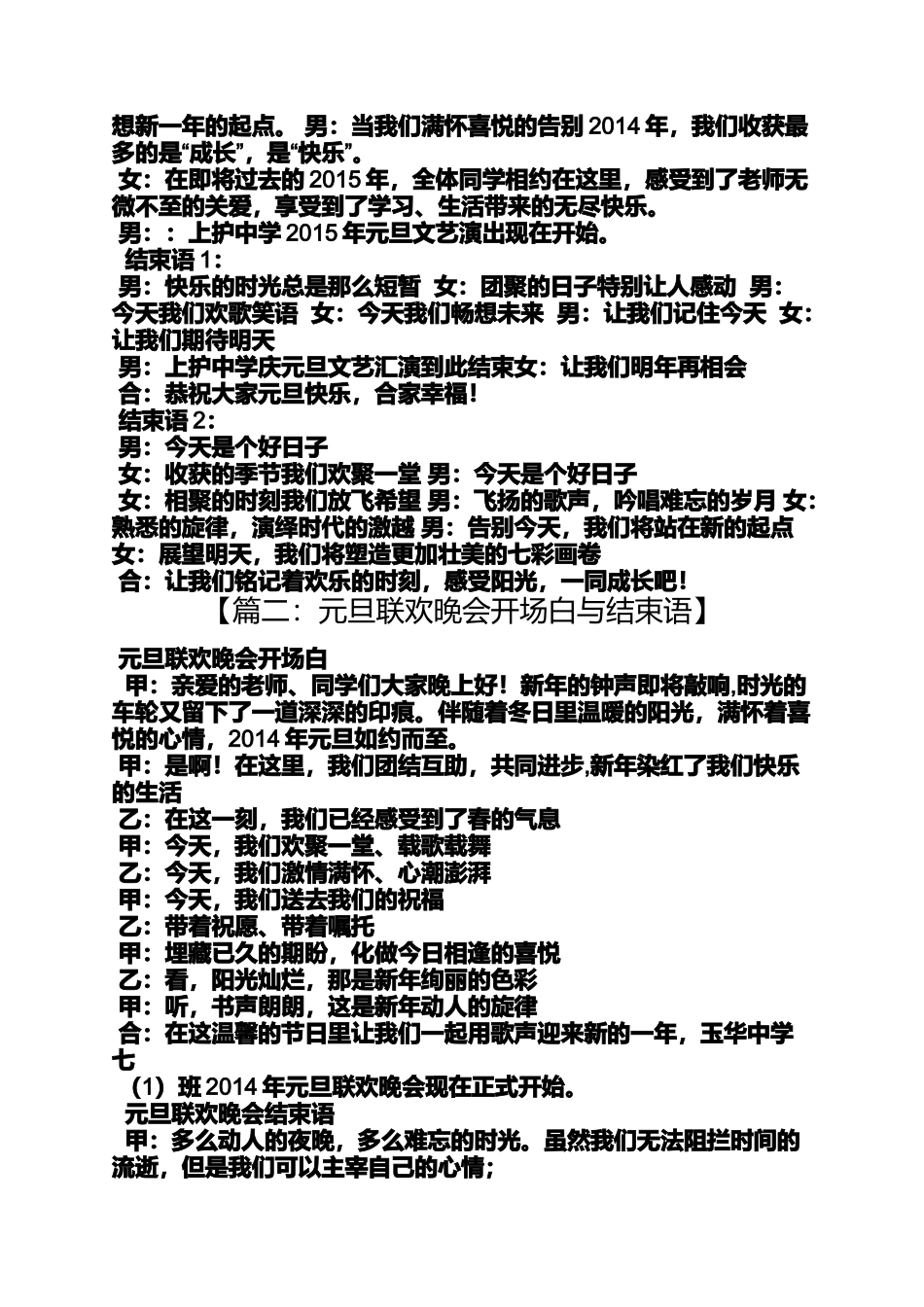 想新一年的起点。 男：当我们满怀喜悦的告别 2014 年，我们收获最多的是“成长”，是“快乐”。
女：在即将过去的 2015 年，全体同学相约在这里，感受到了老师无微不至的关爱，享受到了学习、生活带来的无尽快乐。
男：：上护中学 2015 年元旦文艺演出现在开始。
结束语 1：
男：快乐的时光总是那么短暂 女：团聚的日子特别让人感动 男：今天我们欢歌笑语 女：今天我们畅想未来 男：让我们记住今天 女：让我们期待明天
男：上护中学庆元旦文艺汇演到此结束女：让我们明年再相会
合：恭祝大家元旦快乐，合家幸福！
结束语 2：
男：今天是个好日子
女：收获的季节我们欢聚一堂 男：今天是个好日子
女：相聚的时刻我们放飞希望 男：飞扬的歌声，吟唱难忘的岁月 女：熟悉的旋律，演绎时代的激越 男：告别今天，我们将站在新的起点 女：展望明天，我们将塑造更加壮美的七彩画卷
合：让我们铭记着欢乐的时刻，感受阳光，一同成长吧！
【篇二：元旦联欢晚会开场白与结束语】
元旦联欢晚会开场白
甲：亲爱的老师、同学们大家晚上好！新年的钟声即将敲响,时光的车轮又留下了一道深深的印痕。伴随着冬日里温暖的阳光，满怀着喜悦的心情，2014 年元旦如约而至。
甲：是啊！在这里，我们团结互助，共同进步,新年染红了我们快乐的生活
乙：在这一刻，我们已经感受到了春的气息
甲：今天，我们欢聚一堂、载歌载舞
乙：今天，我们激情满怀、心潮澎湃
甲：今天，我们送去我们的祝福
乙：带着祝愿、带着嘱托
甲：埋藏已久的期盼，化做今日相逢的喜悦
乙：看，阳光灿烂，那是新年绚丽的色彩
甲：听，书声朗朗，这是新年动人的旋律
合：在这温馨的节日里让我们一起用歌声迎来新的一年，玉华中学七
（1）班 2014 年元旦联欢晚会现在正式开始。
元旦联欢晚会结束语
甲：多么动人的夜晚，多么难忘的时光。虽然我们无法阻拦时间的流逝，但是我们可以主宰自己的心情；